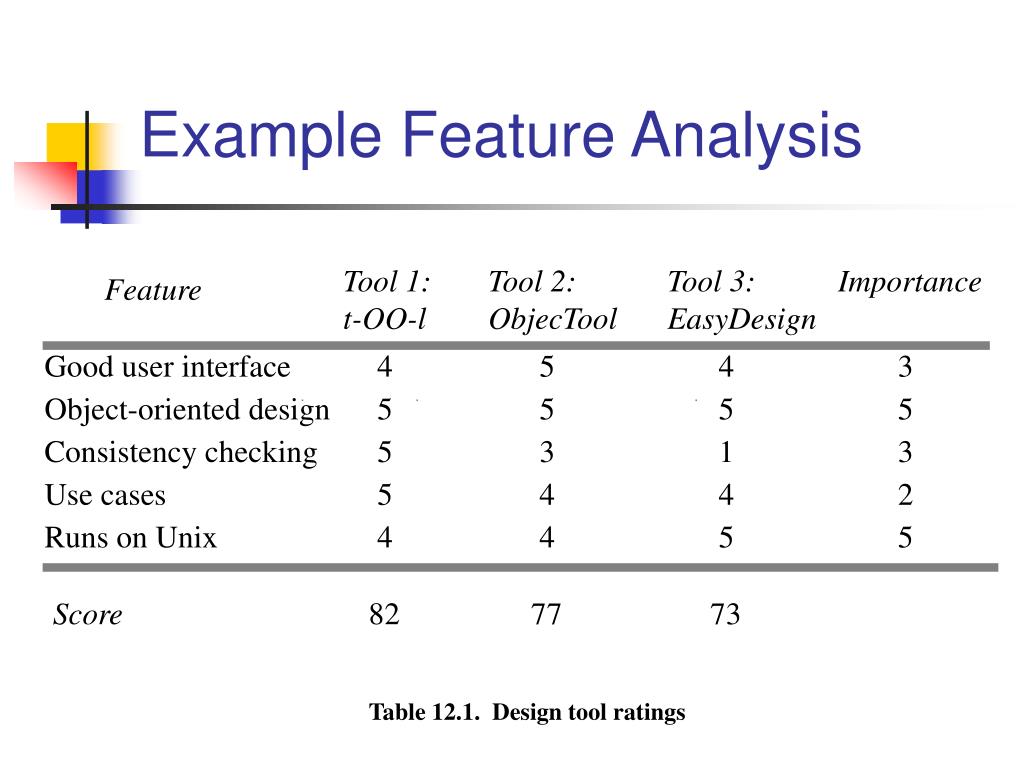 Example Feature Analysis

| Feature | Tool 1: t-OO-l | Tool 2: ObjecTool | Tool 3: EasyDesign | Importance |
|---|---|---|---|---|
| Good user interface | 4 | 5 | 4 | 3 |
| Object-oriented design | 5 | 5 | 5 | 5 |
| Consistency checking | 5 | 3 | 1 | 3 |
| Use cases | 5 | 4 | 4 | 2 |
| Runs on Unix | 4 | 4 | 5 | 5 |
| Score | 82 | 77 | 73 | |

Table 12.1. Design tool ratings